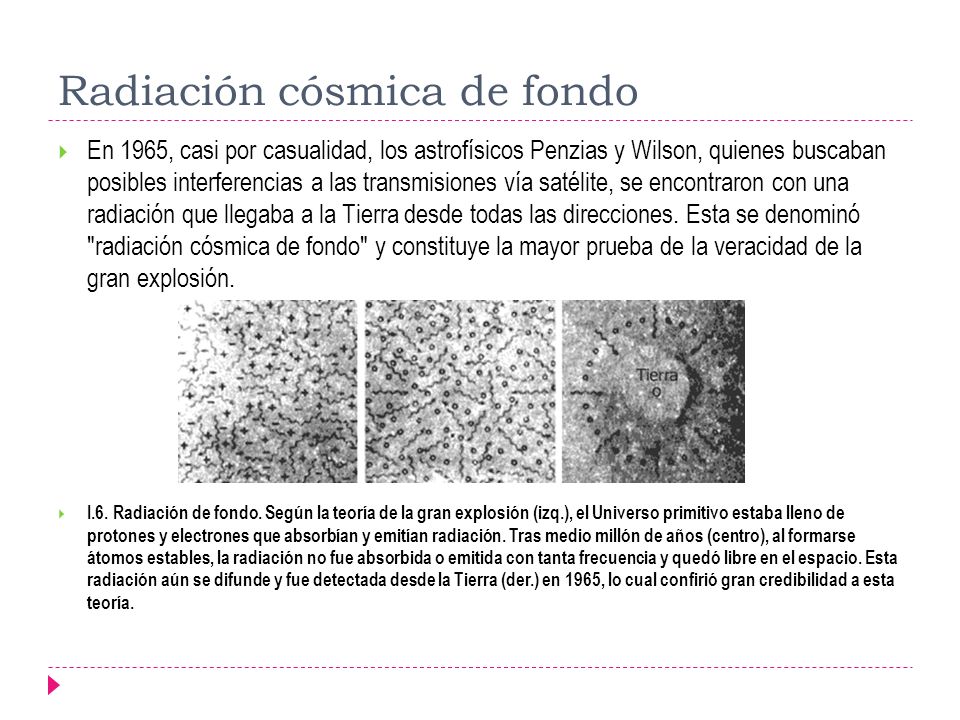 Radiación cósmica de fondo

En 1965, casi por casualidad, los astrofísicos Penzias y Wilson, quienes buscaban posibles interferencias a las transmisiones vía satélite, se encontraron con una radiación que llegaba a la Tierra desde todas las direcciones. Esta se denominó "radiación cósmica de fondo" y constituye la mayor prueba de la veracidad de la gran explosión.

Tierra

I.6. Radiación de fondo. Según la teoría de la gran explosión (izq.), el Universo primitivo estaba lleno de protones y electrones que absorbían y emitían radiación. Tras medio millón de años (centro), al formarse átomos estables, la radiación no fue absorbida o emitida con tanta frecuencia y quedó libre en el espacio. Esta radiación aún se difunde y fue detectada desde la Tierra (der.) en 1965, lo cual confirió gran credibilidad a esta teoría.